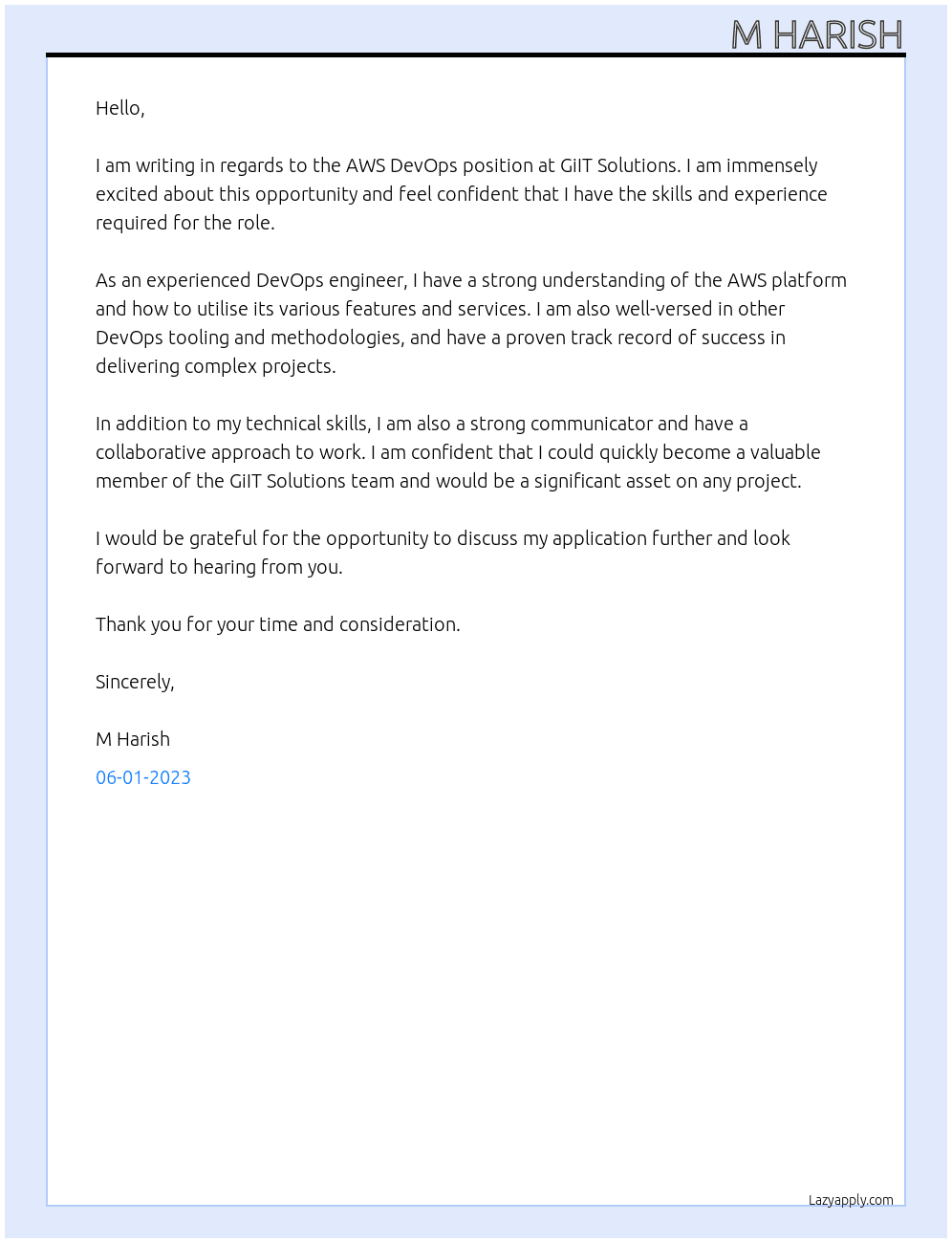 M HARISH

Hello,

I am writing in regards to the AWS DevOps position at GiIT Solutions. I am immensely excited about this opportunity and feel confident that I have the skills and experience required for the role.

As an experienced DevOps engineer, I have a strong understanding of the AWS platform and how to utilise its various features and services. I am also well-versed in other DevOps tooling and methodologies, and have a proven track record of success in delivering complex projects.

In addition to my technical skills, I am also a strong communicator and have a collaborative approach to work. I am confident that I could quickly become a valuable member of the GiIT Solutions team and would be a significant asset on any project.

I would be grateful for the opportunity to discuss my application further and look forward to hearing from you.

Thank you for your time and consideration.

Sincerely,

M Harish

06-01-2023

Lazyapply.com